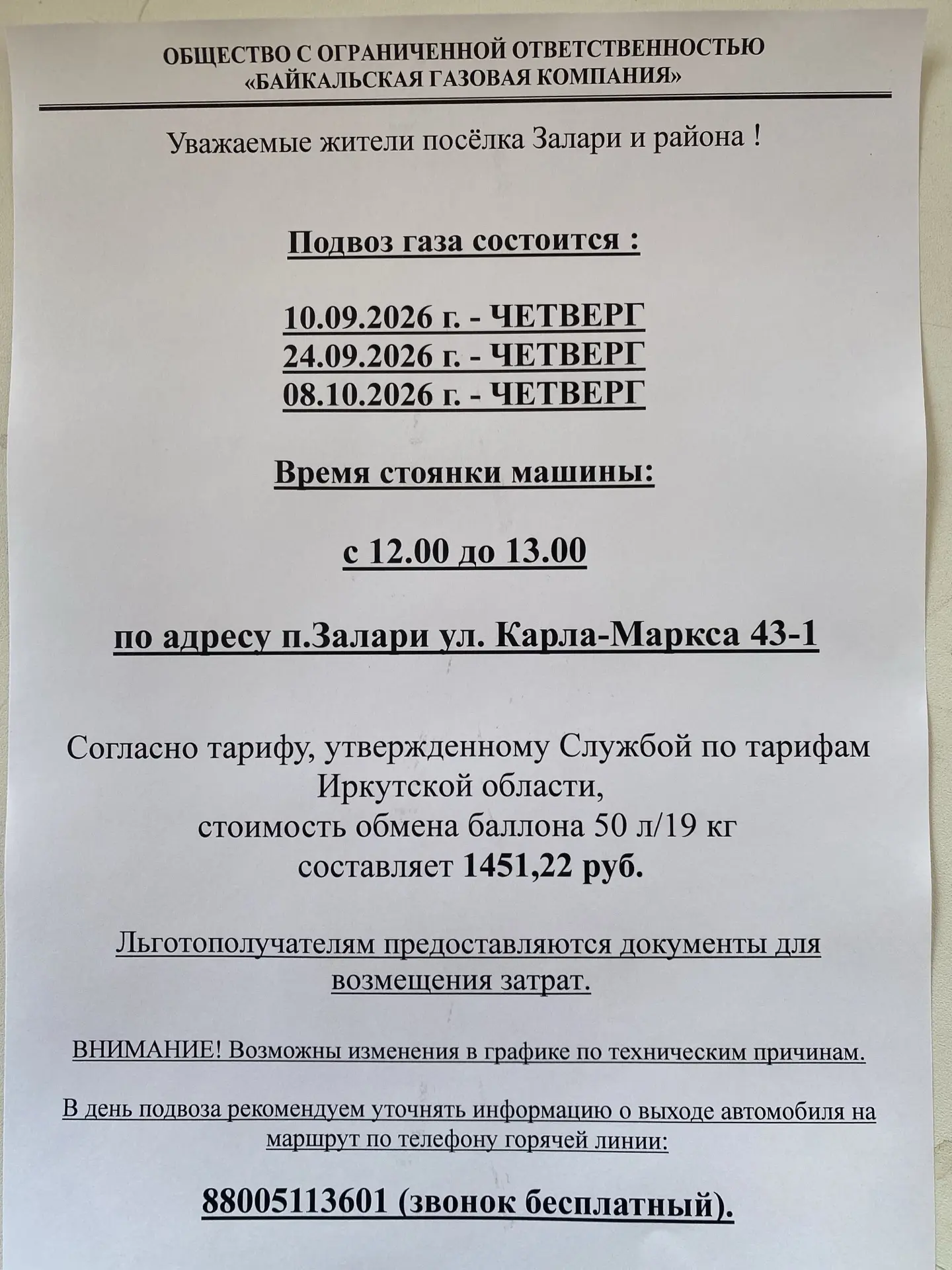 ОБЩЕСТВО С ОГРАНИЧЕННОЙ ОТВЕТСТВЕННОСТЬЮ
«БАЙКАЛЬСКАЯ ГАЗОВАЯ КОМПАНИЯ»

Уважаемые жители посёлка Залари и района !

Подвоз газа состоится :

10.09.2026 г. - ЧЕТВЕРГ
24.09.2026 г. - ЧЕТВЕРГ
08.10.2026 г. - ЧЕТВЕРГ

Время стоянки машины:

с 12.00 до 13.00

по адресу п.Залари ул. Карла-Маркса 43-1

Согласно тарифу, утвержденному Службой по тарифам Иркутской области, стоимость обмена баллона 50 л/19 кг составляет 1451,22 руб.

Льготополучателям предоставляются документы для возмещения затрат.

ВНИМАНИЕ! Возможны изменения в графике по техническим причинам.

В день подвоза рекомендуем уточнять информацию о выходе автомобиля на маршрут по телефону горячей линии:

88005113601 (звонок бесплатный).